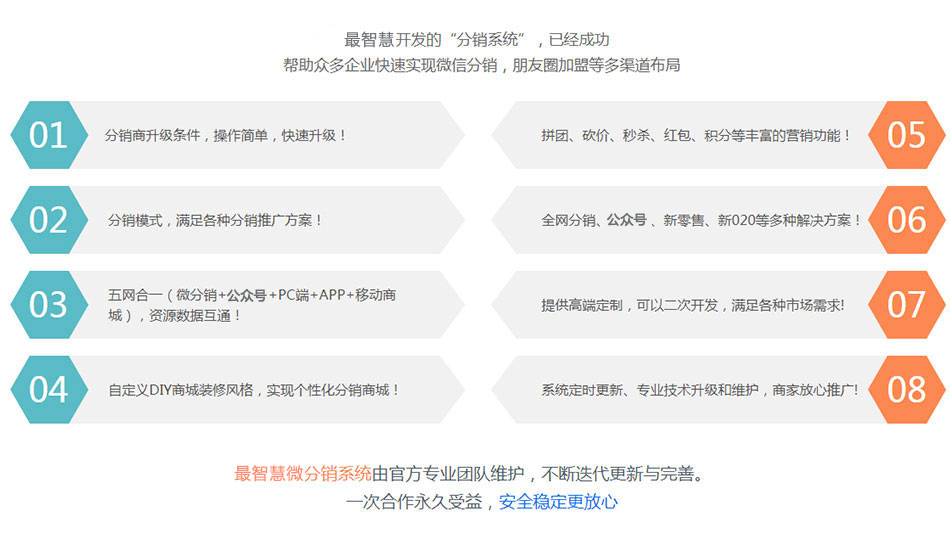 最智慧开发的“分销系统”，已经成功
帮助众多企业快速实现微信分销，朋友圈加盟等多渠道布局

01 分销商升级条件，操作简单，快速升级！

02 分销模式，满足各种分销推广方案！

03 五网合一（微分销+公众号+PC端+APP+移动商城），资源数据互通！

04 自定义DIY商城装修风格，实现个性化分销商城！

拼团、砍价、秒杀、红包、积分等丰富的营销功能！ 05

全网分销、公众号、新零售、新020等多种解决方案！ 06

提供高端定制，可以二次开发，满足各种市场需求! 07

系统定时更新、专业技术升级和维护，商家放心推广! 08

最智慧微分销系统由官方专业团队维护，不断迭代更新与完善。
一次合作永久受益，安全稳定更放心